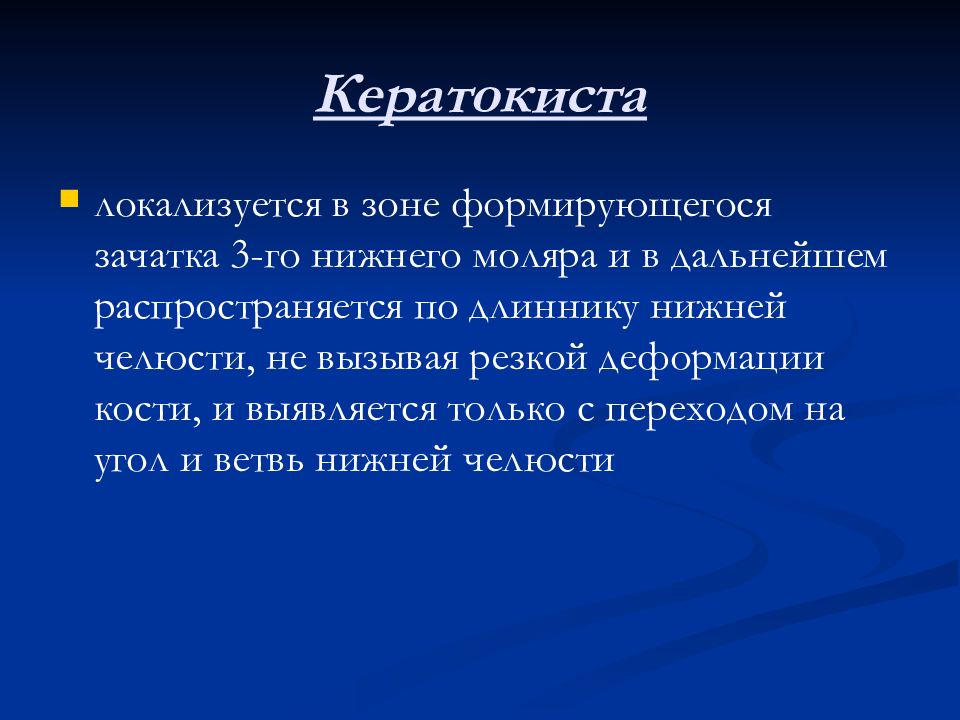 Кератокиста

локализуется в зоне формирующегося зачатка 3-го нижнего моляра и в дальнейшем распространяется по длиннику нижней челюсти, не вызывая резкой деформации кости, и выявляется только с переходом на угол и ветвь нижней челюсти